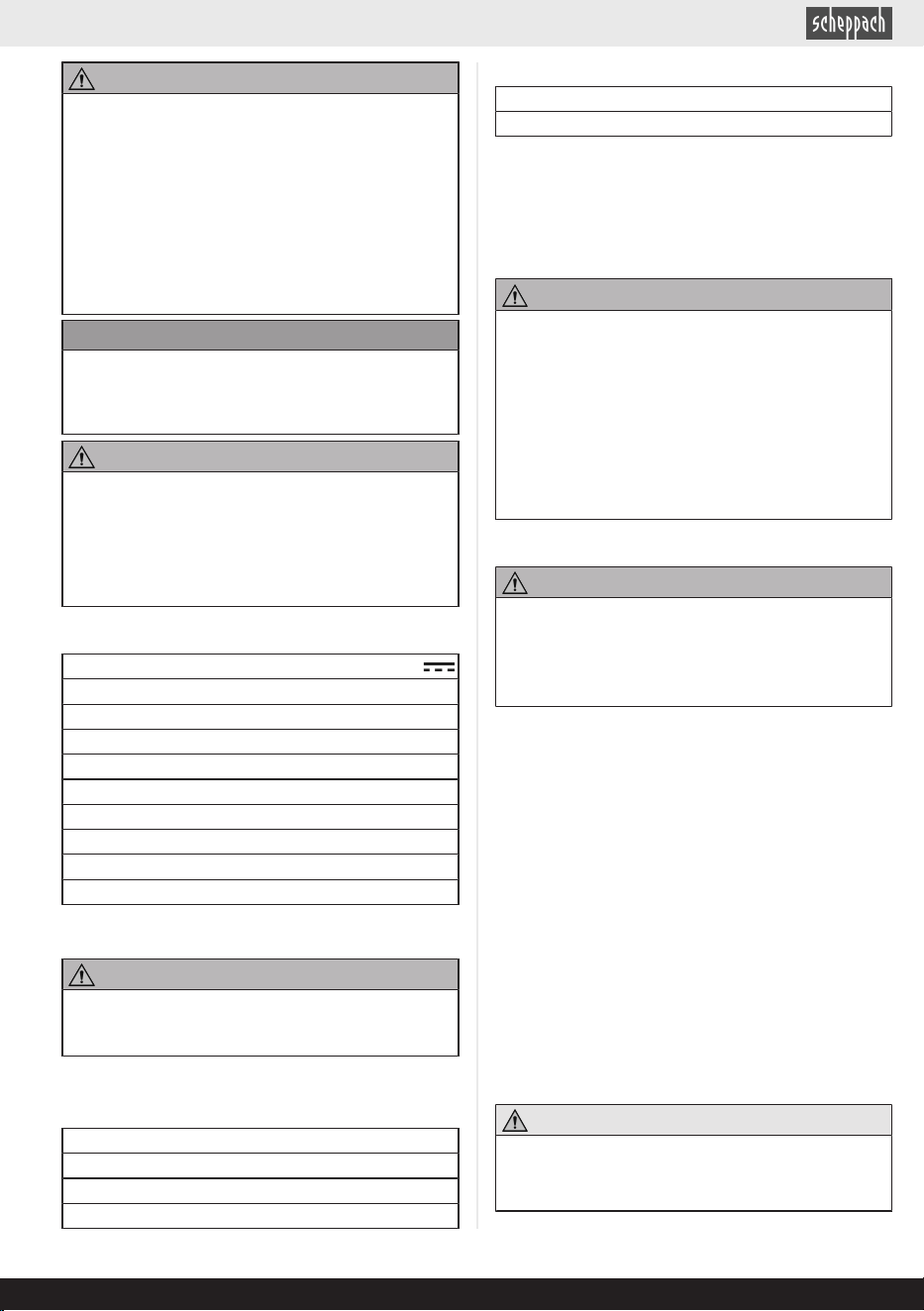 scheppach